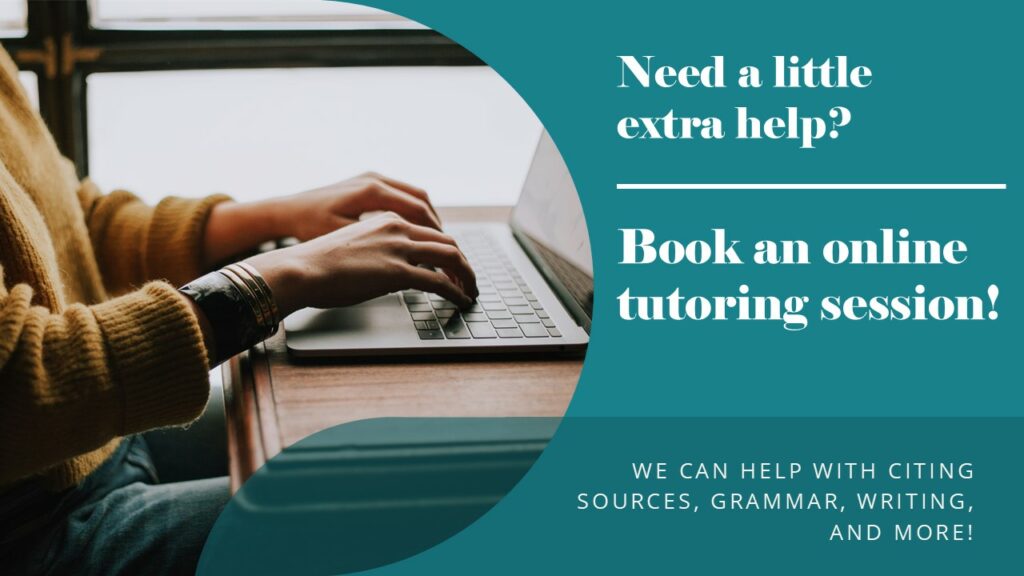 Need a little extra help?

Book an online tutoring session!

WE CAN HELP WITH CITING SOURCES, GRAMMAR, WRITING, AND MORE!